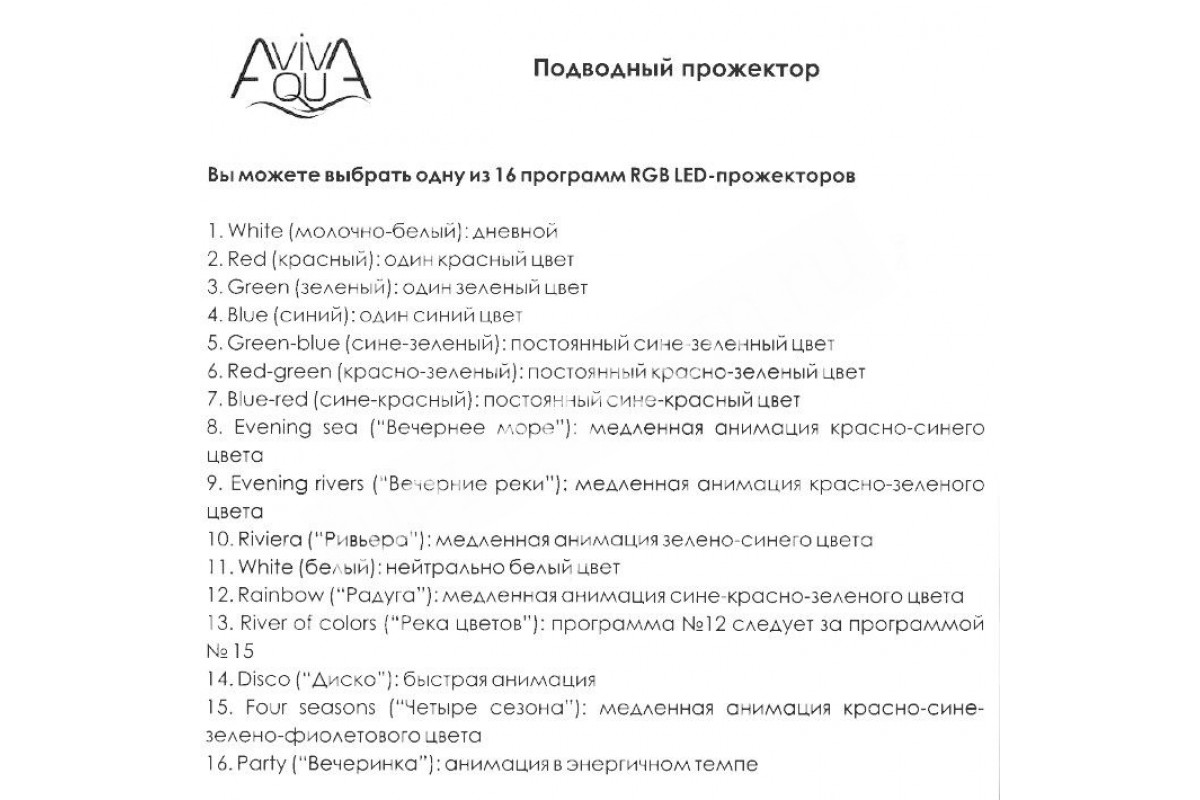 AVIVA AQUA

Подводный прожектор

Вы можете выбрать одну из 16 программ RGB LED-прожекторов

1. White (молочно-белый): дневной
2. Red (красный): один красный цвет
3. Green (зеленый): один зеленый цвет
4. Blue (синий): один синий цвет
5. Green-blue (сине-зеленый): постоянный сине-зеленный цвет
6. Red-green (красно-зеленый): постоянный красно-зеленый цвет
7. Blue-red (сине-красный): постоянный сине-красный цвет
8. Evening sea ("Вечернее море"): медленная анимация красно-синего цвета
9. Evening rivers ("Вечерние реки"): медленная анимация красно-зеленого цвета
10. Riviera ("Ривьера"): медленная анимация зелено-синего цвета
11. White (белый): нейтрально белый цвет
12. Rainbow ("Радуга"): медленная анимация сине-красно-зеленого цвета
13. River of colors ("Река цветов"): программа №12 следует за программой №15
14. Disco ("Диско"): быстрая анимация
15. Four seasons ("Четыре сезона"): медленная анимация красно-сине-зелено-фиолетового цвета
16. Party ("Вечеринка"): анимация в энергичном темпе